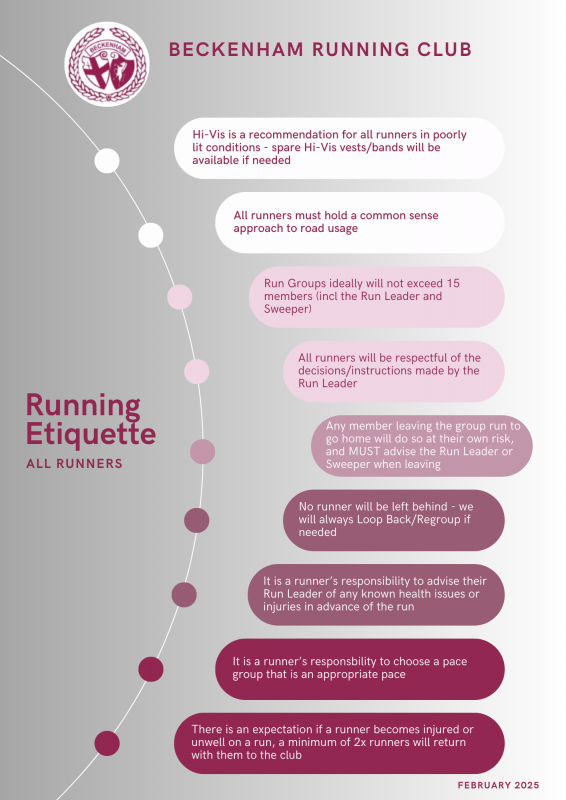 BECKENHAM

BECKENHAM RUNNING CLUB

Hi-Vis is a recommendation for all runners in poorly lit conditions - spare Hi-Vis vests/bands will be available if needed

All runners must hold a common sense approach to road usage

Run Groups ideally will not exceed 15 members (incl the Run Leader and Sweeper)

All runners will be respectful of the decisions/instructions made by the Run Leader

Running Etiquette

ALL RUNNERS

Any member leaving the group run to go home will do so at their own risk, and MUST advise the Run Leader or Sweeper when leaving

No runner will be left behind - we will always Loop Back/Regroup if needed

It is a runner's responsibility to advise their Run Leader of any known health issues or injuries in advance of the run

It is a runner's responsbility to choose a pace group that is an appropriate pace

There is an expectation if a runner becomes injured or unwell on a run, a minimum of 2x runners will return with them to the club

FEBRUARY 2025